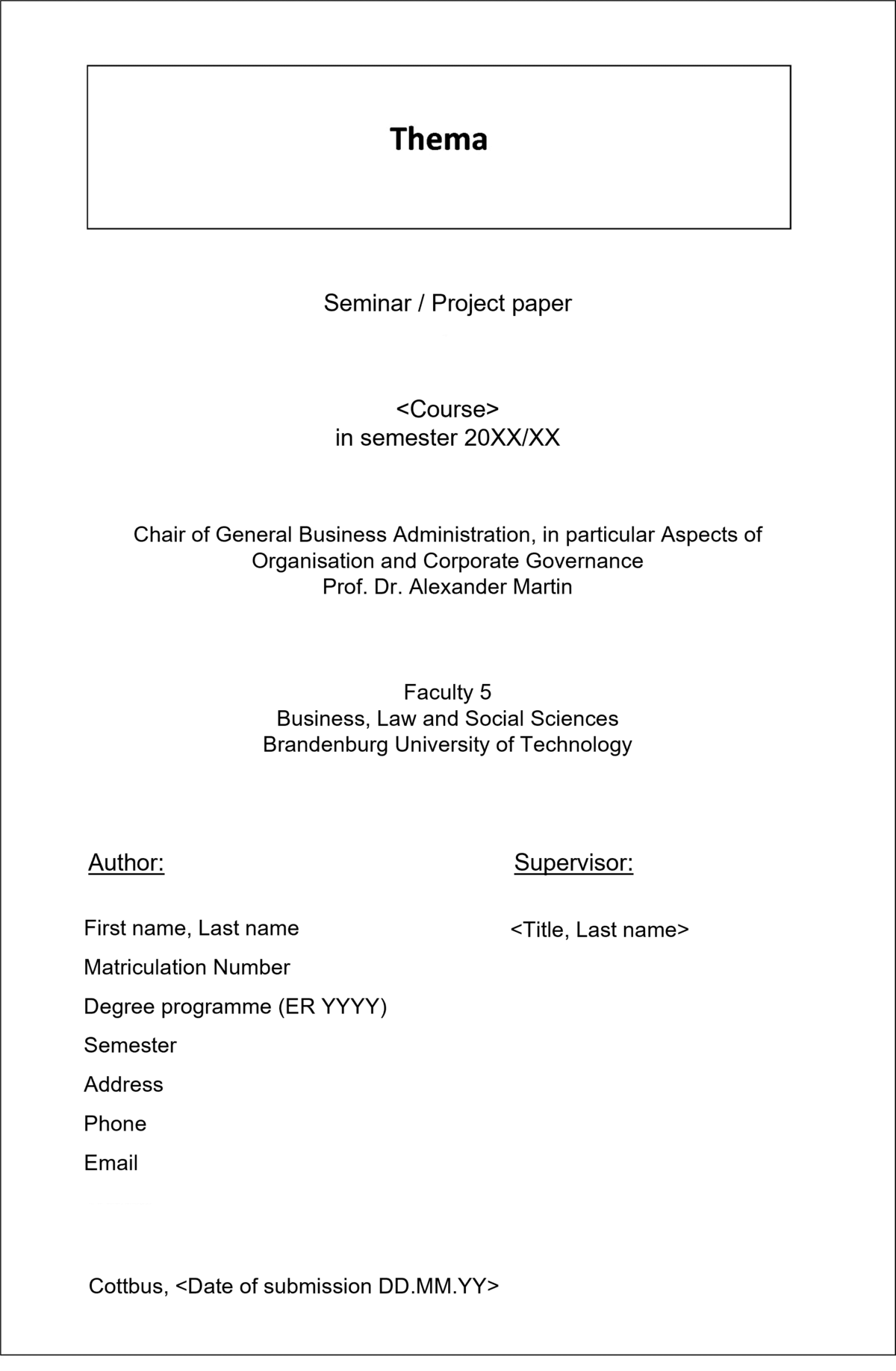 Thema

Seminar / Project paper

<Course>
in semester 20XX/XX

Chair of General Business Administration, in particular Aspects of Organisation and Corporate Governance
Prof. Dr. Alexander Martin

Faculty 5
Business, Law and Social Sciences
Brandenburg University of Technology

Author:

First name, Last name
Matriculation Number
Degree programme (ER YYYY)
Semester
Address
Phone
Email

Supervisor:

<Title, Last name>

Cottbus, <Date of submission DD.MM.YY>